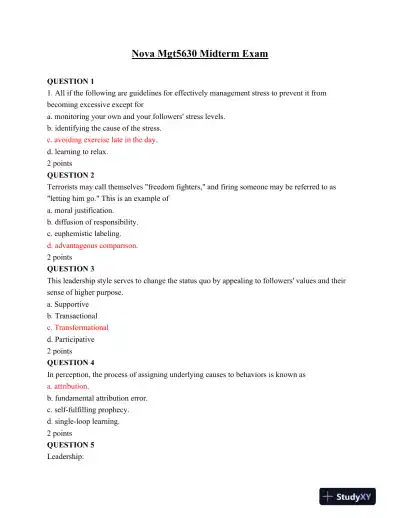 Nova Mgt5630 Midterm Exam

QUESTION 1
1. All if the following are guidelines for effectively management stress to prevent it from becoming excessive except for
a. monitoring your own and your followers' stress levels.
b. identifying the cause of the stress.
c. avoiding exercise late in the day.
d. learning to relax.
2 points

QUESTION 2
Terrorists may call themselves "freedom fighters," and firing someone may be referred to as "letting him go." This is an example of
a. moral justification.
b. diffusion of responsibility.
c. euphemistic labeling.
d. advantageous comparison.
2 points

QUESTION 3
This leadership style serves to change the status quo by appealing to followers' values and their sense of higher purpose.
a. Supportive
b. Transactional
c. Transformational
d. Participative
2 points

QUESTION 4
In perception, the process of assigning underlying causes to behaviors is known as
a. attribution.
b. fundamental attribution error.
c. self-fulfilling prophecy.
d. single-loop learning.
2 points

QUESTION 5
Leadership:

StudyXY